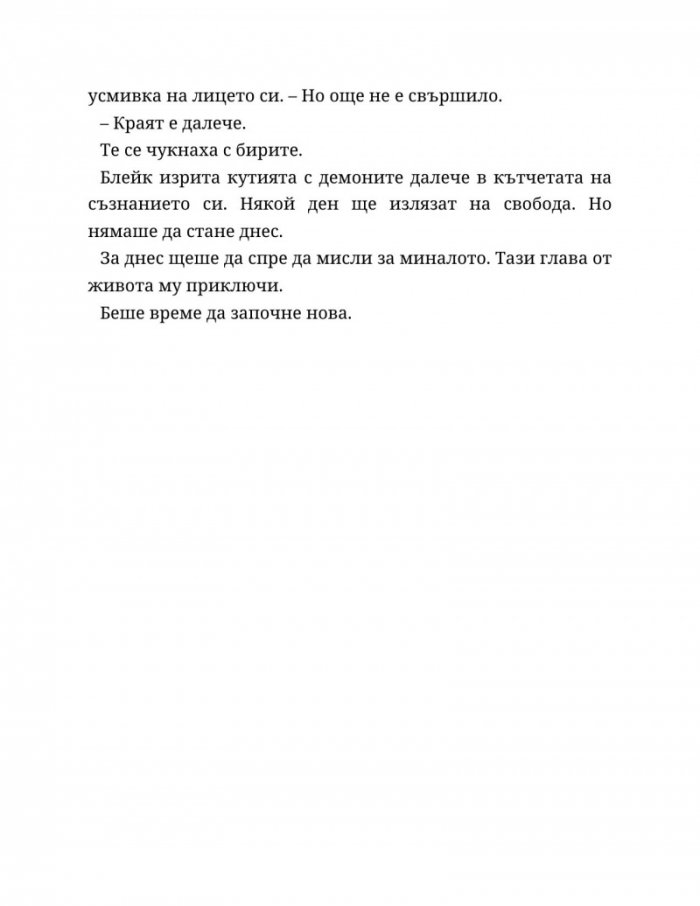 усмивка на лицето си. – Но още не е свършило.

– Краят е далече.

Те се чукнаха с бирите.

Блейк изрита кутията с демоните далече в кътчетата на съзнанието си. Някой ден ще излязат на свобода. Но нямаше да стане днес.

За днес щеше да спре да мисли за миналото. Тази глава от живота му приключи.

Беше време да започне нова.